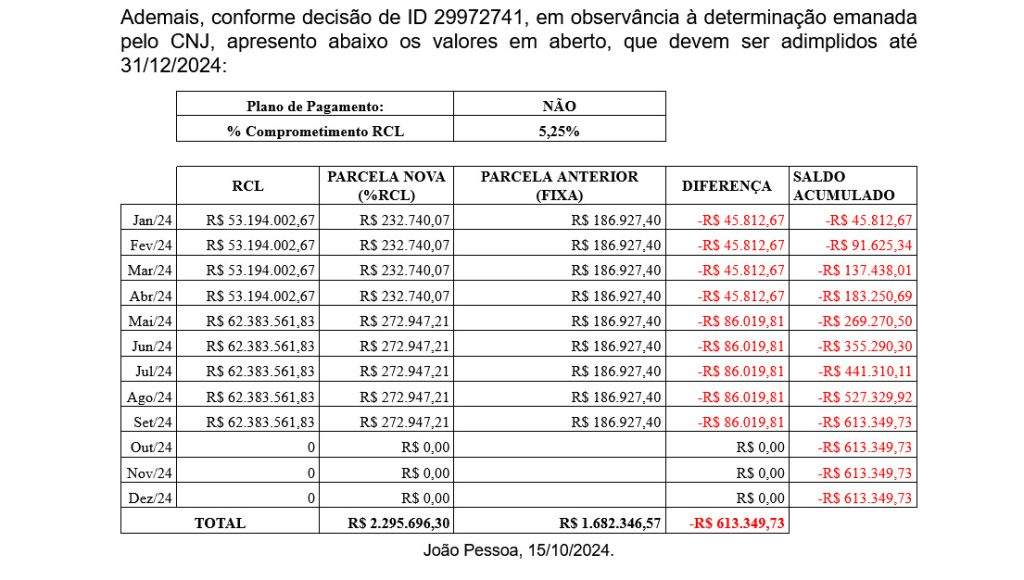 Ademais, conforme decisão de ID 29972741, em observância à determinação emanada pelo CNJ, apresento abaixo os valores em aberto, que devem ser adimplidos até 31/12/2024:

| Plano de Pagamento: | NÃO |
|---|---|
| % Comprometimento RCL | 5,25% |

| | RCL | PARCELA NOVA (%RCL) | PARCELA ANTERIOR (FIXA) | DIFERENÇA | SALDO ACUMULADO |
|---|---|---|---|---|---|
| Jan/24 | R$ 53.194.002,67 | R$ 232.740,07 | R$ 186.927,40 | -R$ 45.812,67 | -R$ 45.812,67 |
| Fev/24 | R$ 53.194.002,67 | R$ 232.740,07 | R$ 186.927,40 | -R$ 45.812,67 | -R$ 91.625,34 |
| Mar/24 | R$ 53.194.002,67 | R$ 232.740,07 | R$ 186.927,40 | -R$ 45.812,67 | -R$ 137.438,01 |
| Abr/24 | R$ 53.194.002,67 | R$ 232.740,07 | R$ 186.927,40 | -R$ 45.812,67 | -R$ 183.250,69 |
| Mai/24 | R$ 62.383.561,83 | R$ 272.947,21 | R$ 186.927,40 | -R$ 86.019,81 | -R$ 269.270,50 |
| Jun/24 | R$ 62.383.561,83 | R$ 272.947,21 | R$ 186.927,40 | -R$ 86.019,81 | -R$ 355.290,30 |
| Jul/24 | R$ 62.383.561,83 | R$ 272.947,21 | R$ 186.927,40 | -R$ 86.019,81 | -R$ 441.310,11 |
| Ago/24 | R$ 62.383.561,83 | R$ 272.947,21 | R$ 186.927,40 | -R$ 86.019,81 | -R$ 527.329,92 |
| Set/24 | R$ 62.383.561,83 | R$ 272.947,21 | R$ 186.927,40 | -R$ 86.019,81 | -R$ 613.349,73 |
| Out/24 | 0 | R$ 0,00 | | R$ 0,00 | -R$ 613.349,73 |
| Nov/24 | 0 | R$ 0,00 | | R$ 0,00 | -R$ 613.349,73 |
| Dez/24 | 0 | R$ 0,00 | | R$ 0,00 | -R$ 613.349,73 |
| TOTAL | | R$ 2.295.696,30 | R$ 1.682.346,57 | -R$ 613.349,73 | |

João Pessoa, 15/10/2024.